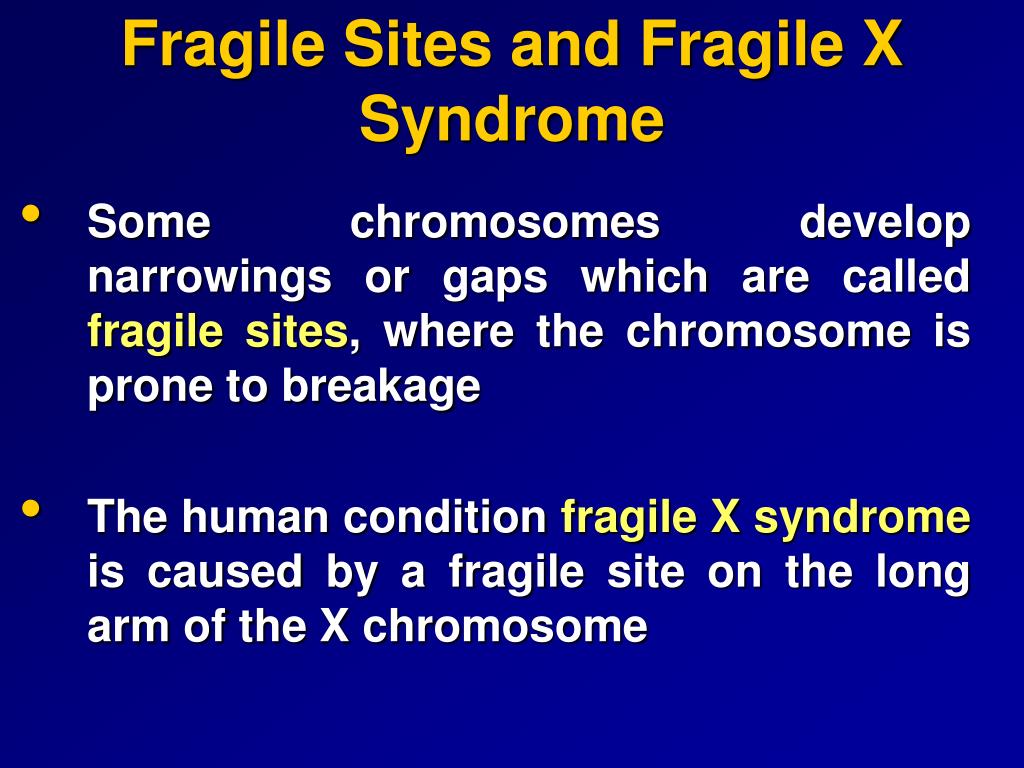 Fragile Sites and Fragile X Syndrome

• Some chromosomes develop narrowings or gaps which are called fragile sites, where the chromosome is prone to breakage

• The human condition fragile X syndrome is caused by a fragile site on the long arm of the X chromosome